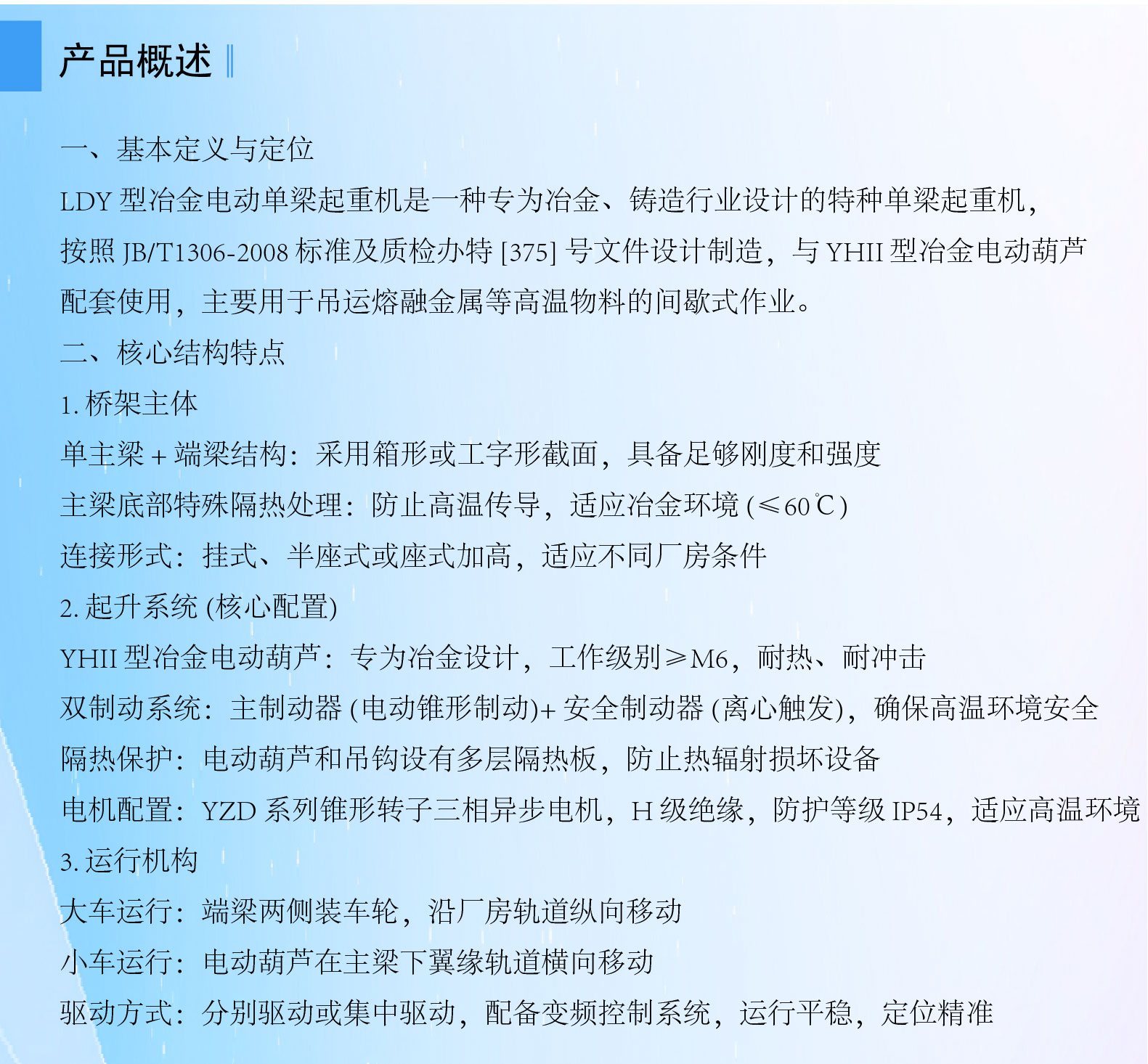 产品概述

一、基本定义与定位
LDY 型冶金电动单梁起重机是一种专为冶金、铸造行业设计的特种单梁起重机，按照 JB/T1306-2008 标准及质检办特 [375] 号文件设计制造，与 YHII 型冶金电动葫芦配套使用，主要用于吊运熔融金属等高温物料的间歇式作业。
二、核心结构特点
1. 桥架主体
单主梁 + 端梁结构：采用箱形或工字形截面，具备足够刚度和强度
主梁底部特殊隔热处理：防止高温传导，适应冶金环境 (≤60℃)
连接形式：挂式、半座式或座式加高，适应不同厂房条件
2. 起升系统 (核心配置)
YHII 型冶金电动葫芦：专为冶金设计，工作级别≥M6，耐热、耐冲击
双制动系统：主制动器 (电动锥形制动)+ 安全制动器 (离心触发)，确保高温环境安全
隔热保护：电动葫芦和吊钩设有多层隔热板，防止热辐射损坏设备
电机配置：YZD 系列锥形转子三相异步电机，H 级绝缘，防护等级 IP54，适应高温环境
3. 运行机构
大车运行：端梁两侧装车轮，沿厂房轨道纵向移动
小车运行：电动葫芦在主梁下翼缘轨道横向移动
驱动方式：分别驱动或集中驱动，配备变频控制系统，运行平稳，定位精准